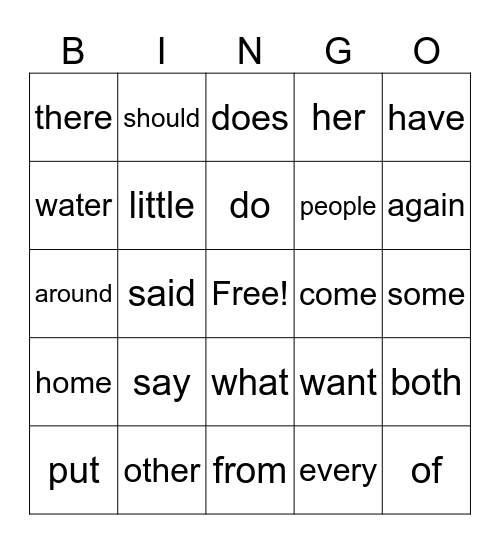 | B | I | N | G | O |
|---|---|---|---|---|
| there | should | does | her | have |
| water | little | do | people | again |
| around | said | Free! | come | some |
| home | say | what | want | both |
| put | other | from | every | of |